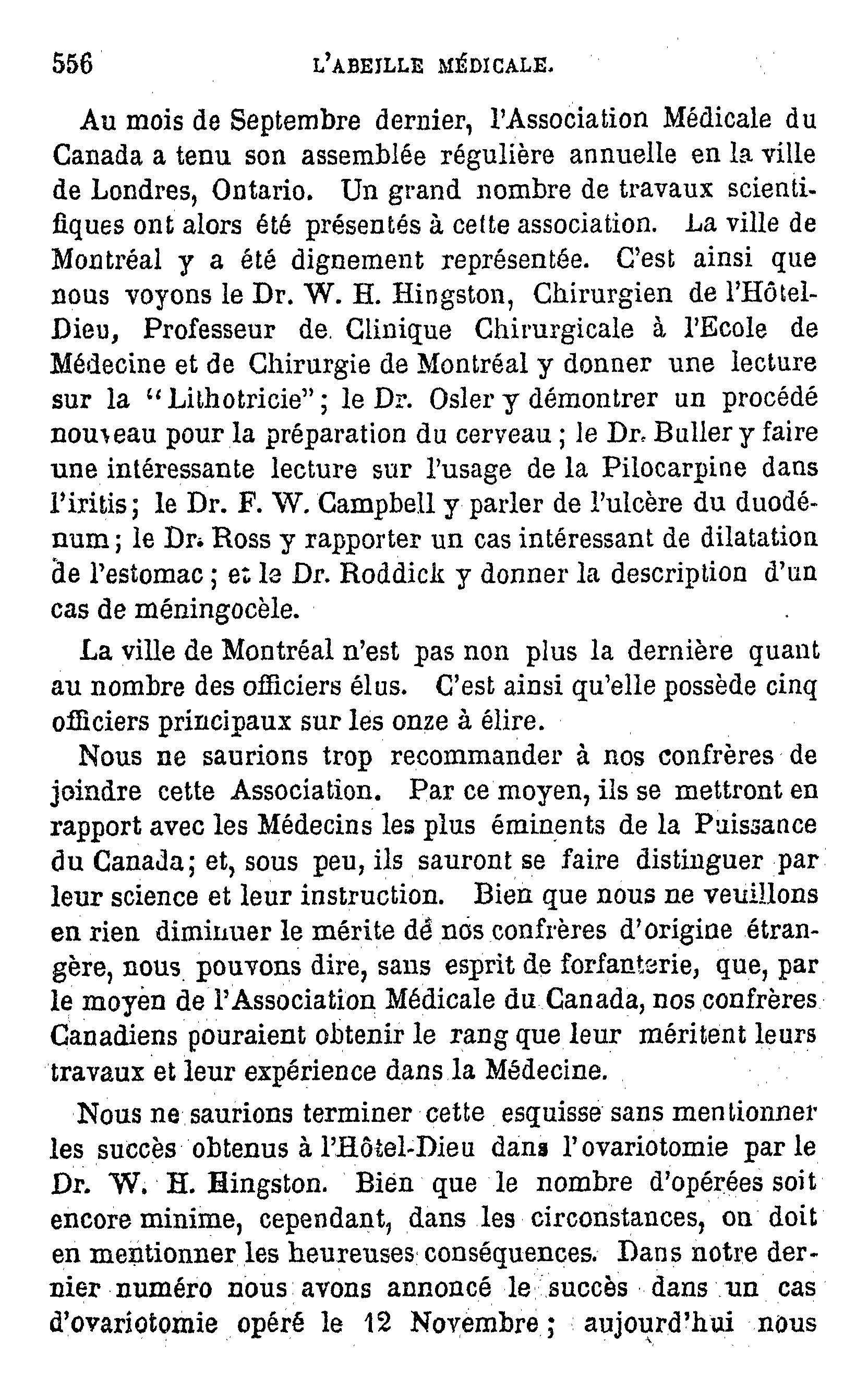 556 L'ABEILLE MÉDICALE.

Au mois de Septembre dernier, l'Association Médicale du Canada a tenu son assemblée régulière annuelle en la ville de Londres, Ontario. Un grand nombre de travaux scientifiques ont alors été présentés à cette association. La ville de Montréal y a été dignement représentée. C'est ainsi que nous voyons le Dr. W. H. Hingston, Chirurgien de l'Hôtel-Dieu, Professeur de Clinique Chirurgicale à l'Ecole de Médecine et de Chirurgie de Montréal y donner une lecture sur la "Lithotricie"; le Dr. Osler y démontrer un procédé nouveau pour la préparation du cerveau; le Dr. Buller y faire une intéressante lecture sur l'usage de la Pilocarpine dans l'iritis; le Dr. F. W. Campbell y parler de l'ulcère du duodénum; le Dr. Ross y rapporter un cas intéressant de dilatation de l'estomac; et le Dr. Roddick y donner la description d'un cas de méningocèle.

La ville de Montréal n'est pas non plus la dernière quant au nombre des officiers élus. C'est ainsi qu'elle possède cinq officiers principaux sur les onze à élire.

Nous ne saurions trop recommander à nos confrères de joindre cette Association. Par ce moyen, ils se mettront en rapport avec les Médecins les plus éminents de la Puissance du Canada; et, sous peu, ils sauront se faire distinguer par leur science et leur instruction. Bien que nous ne veuillons en rien diminuer le mérite de nos confrères d'origine étrangère, nous pouvons dire, sans esprit de forfanterie, que, par le moyen de l'Association Médicale du Canada, nos confrères Canadiens pouraient obtenir le rang que leur méritent leurs travaux et leur expérience dans la Médecine.

Nous ne saurions terminer cette esquisse sans mentionner les succès obtenus à l'Hôtel-Dieu dans l'ovariotomie par le Dr. W. H. Hingston. Bien que le nombre d'opérées soit encore minime, cependant, dans les circonstances, on doit en mentionner les heureuses conséquences. Dans notre dernier numéro nous avons annoncé le succès dans un cas d'ovariotomie opéré le 12 Novembre; aujourd'hui nous